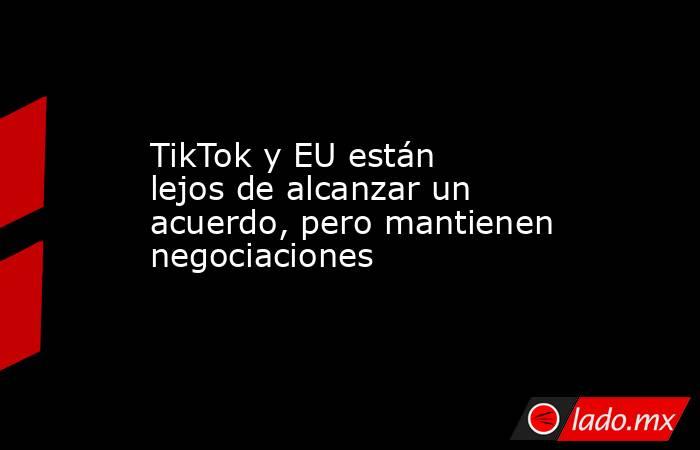 TikTok y EU están lejos de alcanzar un acuerdo, pero mantienen negociaciones

lado.mx